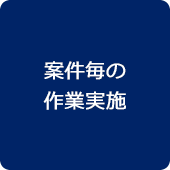 案件毎の
作業実施